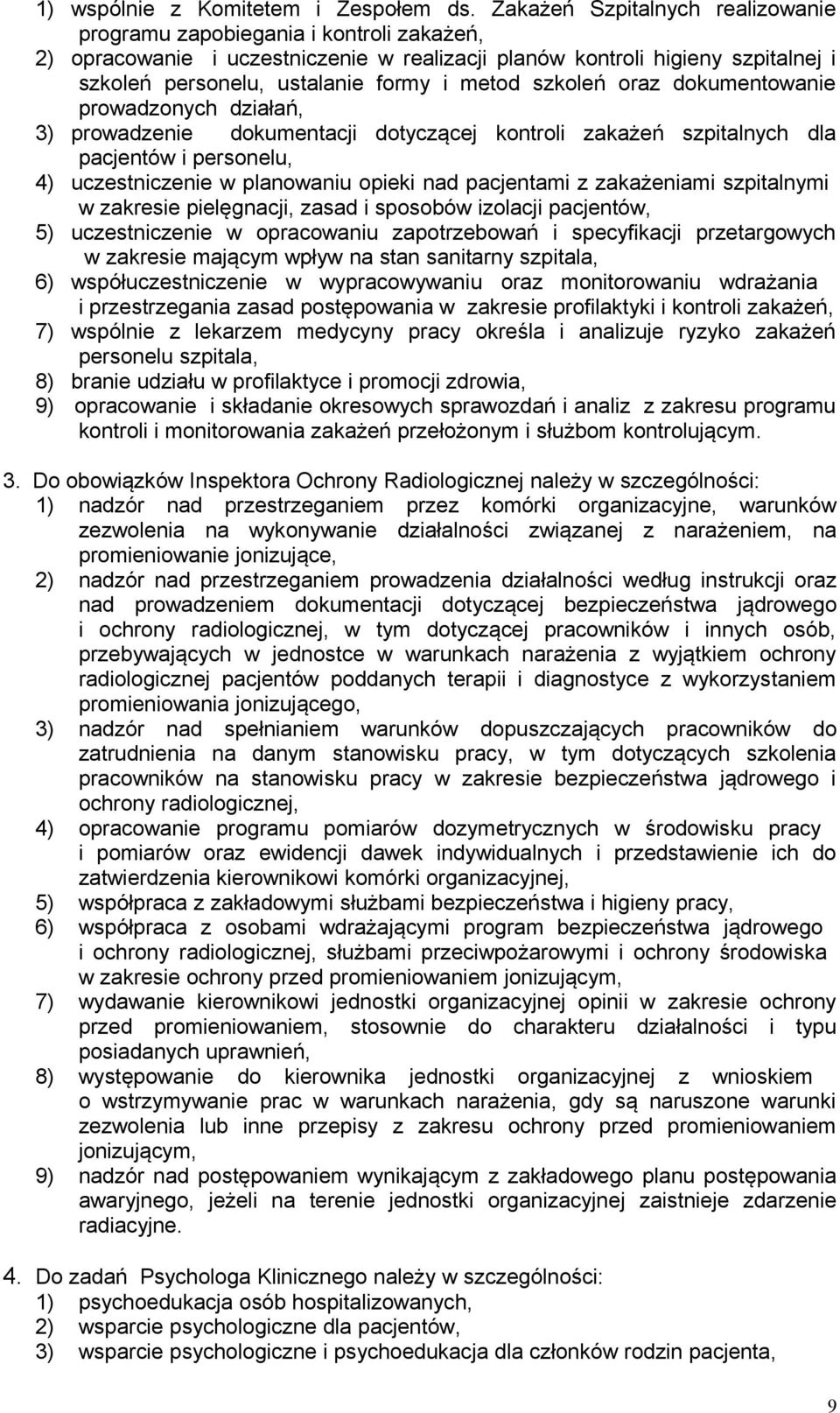 1) wspólnie z Komitetem i Zespołem ds. Zakażeń Szpitalnych realizowanie programu zapobiegania i kontroli zakażeń,
2) opracowanie i uczestniczenie w realizacji planów kontroli higieny szpitalnej i szkoleń personelu, ustalanie formy i metod szkoleń oraz dokumentowanie prowadzonych działań,
3) prowadzenie dokumentacji dotyczącej kontroli zakażeń szpitalnych dla pacjentów i personelu,
4) uczestniczenie w planowaniu opieki nad pacjentami z zakażeniami szpitalnymi w zakresie pielęgnacji, zasad i sposobów izolacji pacjentów,
5) uczestniczenie w opracowaniu zapotrzebowań i specyfikacji przetargowych w zakresie mającym wpływ na stan sanitarny szpitala,
6) współuczestniczenie w wypracowywaniu oraz monitorowaniu wdrażania i przestrzegania zasad postępowania w zakresie profilaktyki i kontroli zakażeń,
7) wspólnie z lekarzem medycyny pracy określa i analizuje ryzyko zakażeń personelu szpitala,
8) branie udziału w profilaktyce i promocji zdrowia,
9) opracowanie i składanie okresowych sprawozdań i analiz z zakresu programu kontroli i monitorowania zakażeń przełożonym i służbom kontrolującym.

3. Do obowiązków Inspektora Ochrony Radiologicznej należy w szczególności:
1) nadzór nad przestrzeganiem przez komórki organizacyjne, warunków zezwolenia na wykonywanie działalności związanej z narażeniem, na promieniowanie jonizujące,
2) nadzór nad przestrzeganiem prowadzenia działalności według instrukcji oraz nad prowadzeniem dokumentacji dotyczącej bezpieczeństwa jądrowego i ochrony radiologicznej, w tym dotyczącej pracowników i innych osób, przebywających w jednostce w warunkach narażenia z wyjątkiem ochrony radiologicznej pacjentów poddanych terapii i diagnostyce z wykorzystaniem promieniowania jonizującego,
3) nadzór nad spełnianiem warunków dopuszczających pracowników do zatrudnienia na danym stanowisku pracy, w tym dotyczących szkolenia pracowników na stanowisku pracy w zakresie bezpieczeństwa jądrowego i ochrony radiologicznej,
4) opracowanie programu pomiarów dozymetrycznych w środowisku pracy i pomiarów oraz ewidencji dawek indywidualnych i przedstawienie ich do zatwierdzenia kierownikowi komórki organizacyjnej,
5) współpraca z zakładowymi służbami bezpieczeństwa i higieny pracy,
6) współpraca z osobami wdrażającymi program bezpieczeństwa jądrowego i ochrony radiologicznej, służbami przeciwpożarowymi i ochrony środowiska w zakresie ochrony przed promieniowaniem jonizującym,
7) wydawanie kierownikowi jednostki organizacyjnej opinii w zakresie ochrony przed promieniowaniem, stosownie do charakteru działalności i typu posiadanych uprawnień,
8) występowanie do kierownika jednostki organizacyjnej z wnioskiem o wstrzymywanie prac w warunkach narażenia, gdy są naruszone warunki zezwolenia lub inne przepisy z zakresu ochrony przed promieniowaniem jonizującym,
9) nadzór nad postępowaniem wynikającym z zakładowego planu postępowania awaryjnego, jeżeli na terenie jednostki organizacyjnej zaistnieje zdarzenie radiacyjne.

4. Do zadań Psychologa Klinicznego należy w szczególności:
1) psychoedukacja osób hospitalizowanych,
2) wsparcie psychologiczne dla pacjentów,
3) wsparcie psychologiczne i psychoedukacja dla członków rodzin pacjenta,

9